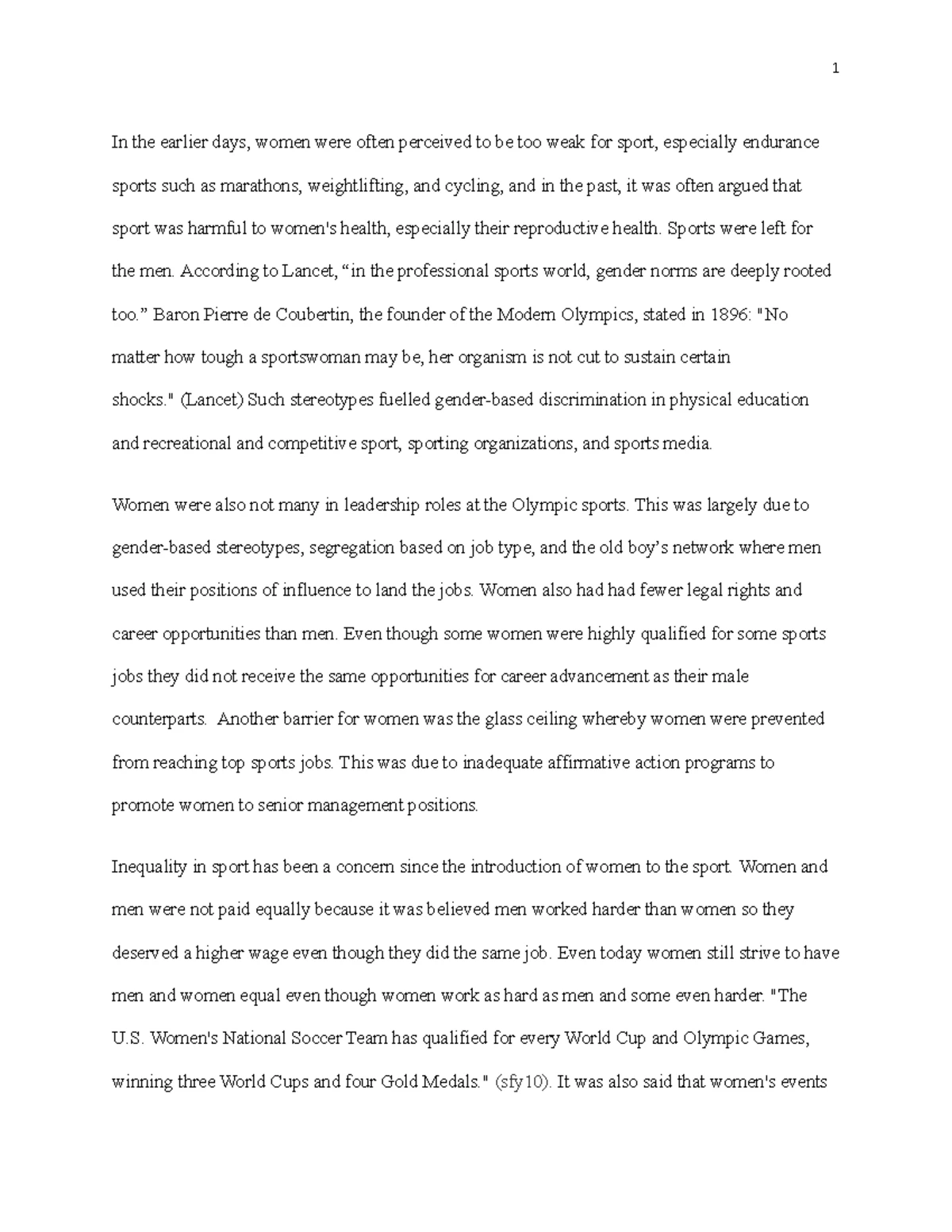 1

In the earlier days, women were often perceived to be too weak for sport, especially endurance sports such as marathons, weightlifting, and cycling, and in the past, it was often argued that sport was harmful to women's health, especially their reproductive health. Sports were left for the men. According to Lancet, “in the professional sports world, gender norms are deeply rooted too.” Baron Pierre de Coubertin, the founder of the Modern Olympics, stated in 1896: "No matter how tough a sportswoman may be, her organism is not cut to sustain certain shocks." (Lancet) Such stereotypes fuelled gender-based discrimination in physical education and recreational and competitive sport, sporting organizations, and sports media.

Women were also not many in leadership roles at the Olympic sports. This was largely due to gender-based stereotypes, segregation based on job type, and the old boy’s network where men used their positions of influence to land the jobs. Women also had had fewer legal rights and career opportunities than men. Even though some women were highly qualified for some sports jobs they did not receive the same opportunities for career advancement as their male counterparts. Another barrier for women was the glass ceiling whereby women were prevented from reaching top sports jobs. This was due to inadequate affirmative action programs to promote women to senior management positions.

Inequality in sport has been a concern since the introduction of women to the sport. Women and men were not paid equally because it was believed men worked harder than women so they deserved a higher wage even though they did the same job. Even today women still strive to have men and women equal even though women work as hard as men and some even harder. "The U.S. Women's National Soccer Team has qualified for every World Cup and Olympic Games, winning three World Cups and four Gold Medals." (sfy10). It was also said that women's events